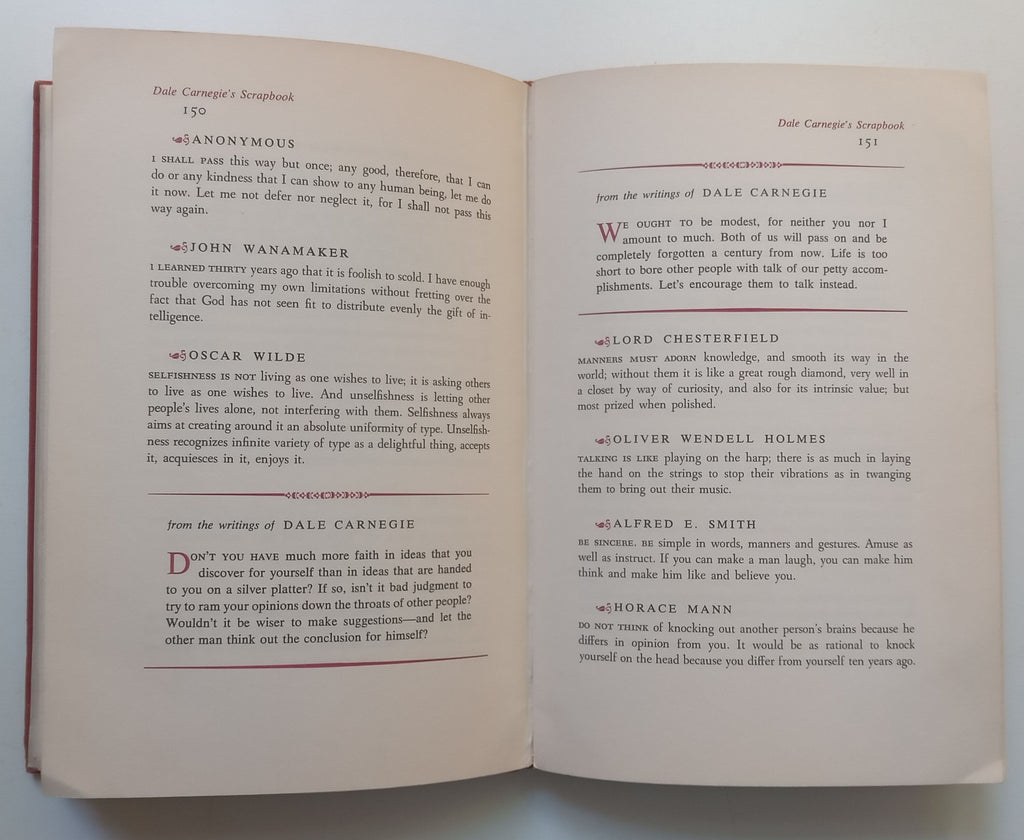 Dale Carnegie's Scrapbook
150

ANONYMOUS
I SHALL PASS this way but once; any good, therefore, that I can do or any kindness that I can show to any human being, let me do it now. Let me not defer nor neglect it, for I shall not pass this way again.

JOHN WANAMAKER
I LEARNED THIRTY years ago that it is foolish to scold. I have enough trouble overcoming my own limitations without fretting over the fact that God has not seen fit to distribute evenly the gift of intelligence.

OSCAR WILDE
SELFISHNESS IS NOT living as one wishes to live; it is asking others to live as one wishes to live. And unselfishness is letting other people's lives alone, not interfering with them. Selfishness always aims at creating around it an absolute uniformity of type. Unselfishness recognizes infinite variety of type as a delightful thing, accepts it, acquiesces in it, enjoys it.

from the writings of DALE CARNEGIE

DON'T YOU HAVE much more faith in ideas that you discover for yourself than in ideas that are handed to you on a silver platter? If so, isn't it bad judgment to try to ram your opinions down the throats of other people? Wouldn't it be wiser to make suggestions—and let the other man think out the conclusion for himself?

Dale Carnegie's Scrapbook
151

from the writings of DALE CARNEGIE

WE OUGHT TO be modest, for neither you nor I amount to much. Both of us will pass on and be completely forgotten a century from now. Life is too short to bore other people with talk of our petty accomplishments. Let's encourage them to talk instead.

LORD CHESTERFIELD
MANNERS MUST ADORN knowledge, and smooth its way in the world; without them it is like a great rough diamond, very well in a closet by way of curiosity, and also for its intrinsic value; but most prized when polished.

OLIVER WENDELL HOLMES
TALKING IS LIKE playing on the harp; there is as much in laying the hand on the strings to stop their vibrations as in twanging them to bring out their music.

ALFRED E. SMITH
BE SINCERE. BE simple in words, manners and gestures. Amuse as well as instruct. If you can make a man laugh, you can make him think and make him like and believe you.

HORACE MANN
DO NOT THINK of knocking out another person's brains because he differs in opinion from you. It would be as rational to knock yourself on the head because you differ from yourself ten years ago.